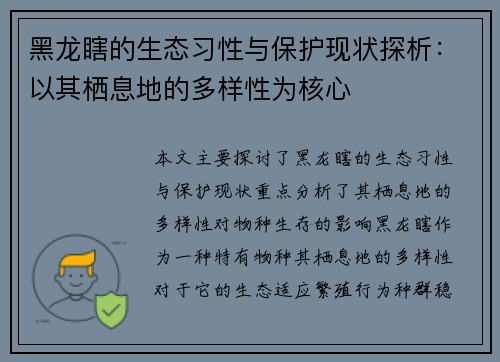 黑龙瞎的生态习性与保护现状探析：以其栖息地的多样性为核心

本文主要探讨了黑龙瞎的生态习性与保护现状重点分析了其栖息地的多样性对物种生存的影响黑龙瞎作为一种特有物种其栖息地的多样性对于它的生态适应繁殖行为种群稳